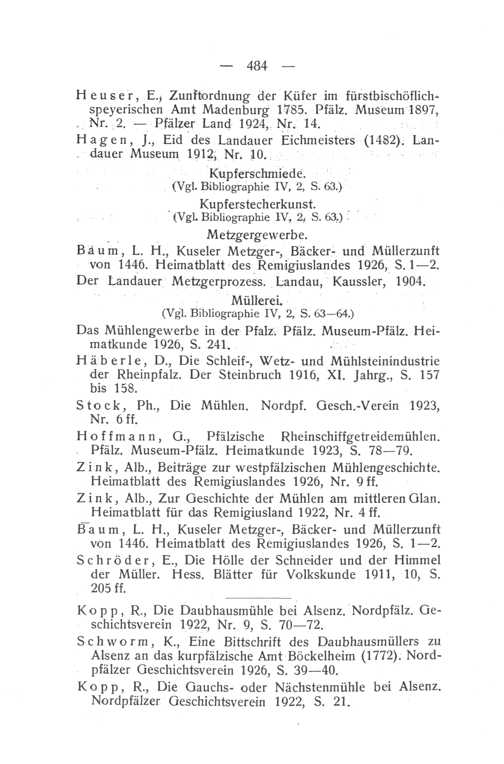 — 484 —

Heuser, E., Zunftordnung der Küfer im fürstbischöflich-speyerischen Amt Madenburg 1785. Pfälz. Museum 1897, Nr. 2. — Pfälzer Land 1924, Nr. 14.

Hagen, J., Eid des Landauer Eichmeisters (1482). Landauer Museum 1912, Nr. 10.

Kupferschmiede.
(Vgl. Bibliographie IV, 2, S. 63.)

Kupferstecherkunst.
(Vgl. Bibliographie IV, 2, S. 63.)

Metzgergewerbe.

Baum, L. H., Kuseler Metzger-, Bäcker- und Müllerzunft von 1446. Heimatblatt des Remigiuslandes 1926, S. 1—2.

Der Landauer Metzgerprozess. Landau, Kaussler, 1904.

Müllerei.
(Vgl. Bibliographie IV, 2, S. 63—64.)

Das Mühlengewerbe in der Pfalz. Pfälz. Museum-Pfälz. Heimatkunde 1926, S. 241.

Häberle, D., Die Schleif-, Wetz- und Mühlsteinindustrie der Rheinpfalz. Der Steinbruch 1916, XI. Jahrg., S. 157 bis 158.

Stock, Ph., Die Mühlen. Nordpf. Gesch.-Verein 1923, Nr. 6 ff.

Hoffmann, G., Pfälzische Rheinschiffgetreidemühlen. Pfälz. Museum-Pfälz. Heimatkunde 1923, S. 78—79.

Zink, Alb., Beiträge zur westpfälzischen Mühlengeschichte. Heimatblatt des Remigiuslandes 1926, Nr. 9 ff.

Zink, Alb., Zur Geschichte der Mühlen am mittleren Glan. Heimatblatt für das Remigiusland 1922, Nr. 4 ff.

Baum, L. H., Kuseler Metzger-, Bäcker- und Müllerzunft von 1446. Heimatblatt des Remigiuslandes 1926, S. 1—2.

Schröder, E., Die Hölle der Schneider und der Himmel der Müller. Hess. Blätter für Volkskunde 1911, 10, S. 205 ff.

Kopp, R., Die Daubhausmühle bei Alsenz. Nordpfälz. Geschichtsverein 1922, Nr. 9, S. 70—72.

Schworm, K., Eine Bittschrift des Daubhausmüllers zu Alsenz an das kurpfälzische Amt Böckelheim (1772). Nordpfälzer Geschichtsverein 1926, S. 39—40.

Kopp, R., Die Gauchs- oder Nächstenmühle bei Alsenz. Nordpfälzer Geschichtsverein 1922, S. 21.